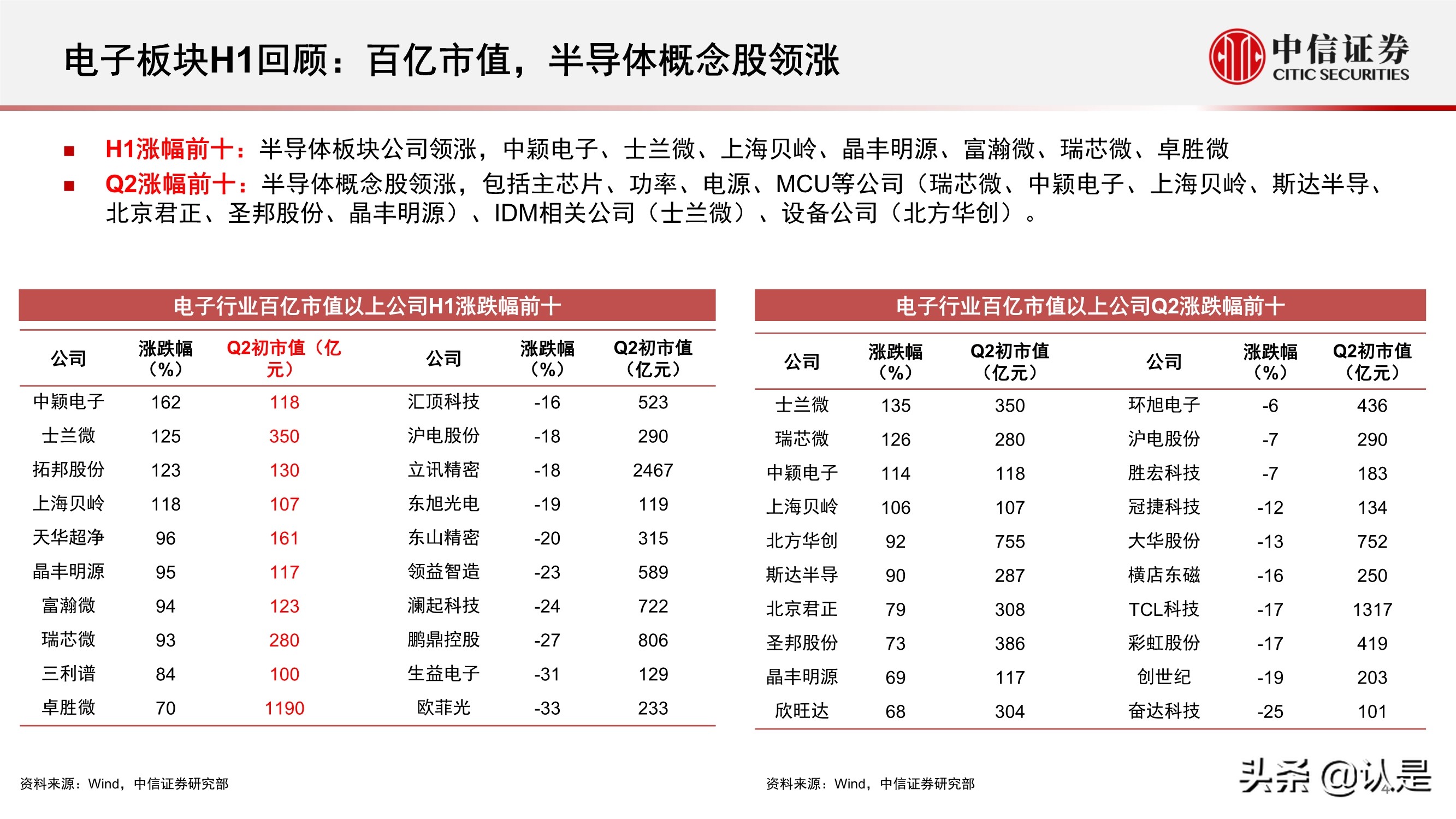 电子板块H1回顾：百亿市值，半导体概念股领涨

中信证券
CITIC SECURITIES

■ H1涨幅前十：半导体板块公司领涨，中颖电子、士兰微、上海贝岭、晶丰明源、富瀚微、瑞芯微、卓胜微

■ Q2涨幅前十：半导体概念股领涨，包括主芯片、功率、电源、MCU等公司（瑞芯微、中颖电子、上海贝岭、斯达半导、北京君正、圣邦股份、晶丰明源）、IDM相关公司（士兰微）、设备公司（北方华创）。

电子行业百亿市值以上公司H1涨跌幅前十

| 公司 | 涨跌幅（%） | Q2初市值（亿元） | 公司 | 涨跌幅（%） | Q2初市值（亿元） |
|---|---|---|---|---|---|
| 中颖电子 | 162 | 118 | 汇顶科技 | -16 | 523 |
| 士兰微 | 125 | 350 | 沪电股份 | -18 | 290 |
| 拓邦股份 | 123 | 130 | 立讯精密 | -18 | 2467 |
| 上海贝岭 | 118 | 107 | 东旭光电 | -19 | 119 |
| 天华超净 | 96 | 161 | 东山精密 | -20 | 315 |
| 晶丰明源 | 95 | 117 | 领益智造 | -23 | 589 |
| 富瀚微 | 94 | 123 | 澜起科技 | -24 | 722 |
| 瑞芯微 | 93 | 280 | 鹏鼎控股 | -27 | 806 |
| 三利谱 | 84 | 100 | 生益电子 | -31 | 129 |
| 卓胜微 | 70 | 1190 | 欧菲光 | -33 | 233 |

资料来源：Wind，中信证券研究部

电子行业百亿市值以上公司Q2涨跌幅前十

| 公司 | 涨跌幅（%） | Q2初市值（亿元） | 公司 | 涨跌幅（%） | Q2初市值（亿元） |
|---|---|---|---|---|---|
| 士兰微 | 135 | 350 | 环旭电子 | -6 | 436 |
| 瑞芯微 | 126 | 280 | 沪电股份 | -7 | 290 |
| 中颖电子 | 114 | 118 | 胜宏科技 | -7 | 183 |
| 上海贝岭 | 106 | 107 | 冠捷科技 | -12 | 134 |
| 北方华创 | 92 | 755 | 大华股份 | -13 | 752 |
| 斯达半导 | 90 | 287 | 横店东磁 | -16 | 250 |
| 北京君正 | 79 | 308 | TCL科技 | -17 | 1317 |
| 圣邦股份 | 73 | 386 | 彩虹股份 | -17 | 419 |
| 晶丰明源 | 69 | 117 | 创世纪 | -19 | 203 |
| 欣旺达 | 68 | 304 | 奋达科技 | -25 | 101 |

资料来源：Wind，中信证券研究部

头条 @认是
4